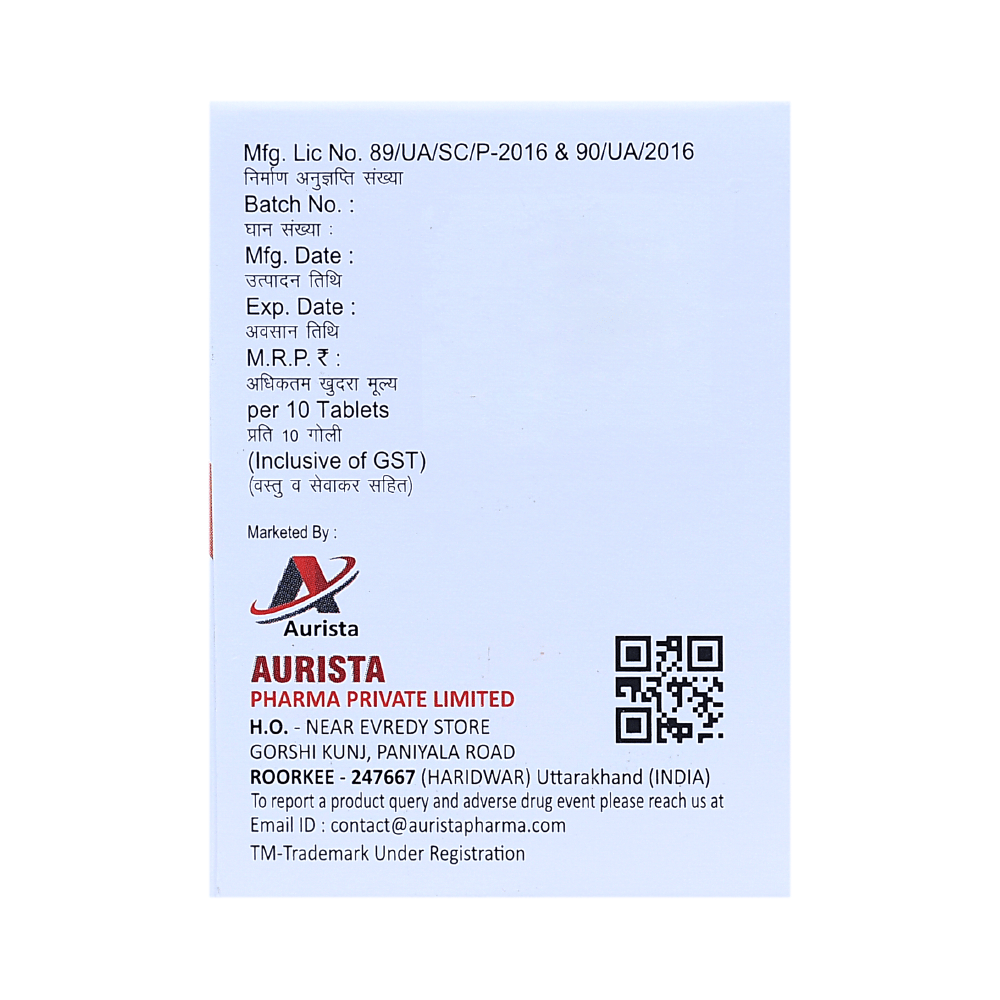 Mfg. Lic No. 89/UA/SC/P-2016 & 90/UA/2016
निर्माण अनुज्ञप्ति संख्या
Batch No. :
घान संख्या :
Mfg. Date :
उत्पादन तिथि
Exp. Date :
अवसान तिथि
M.R.P. ₹ :
अधिकतम खुदरा मूल्य
per 10 Tablets
प्रति 10 गोली
(Inclusive of GST)
(वस्तु व सेवाकर सहित)

Marketed By :

Aurista

AURISTA
PHARMA PRIVATE LIMITED
H.O. - NEAR EVREDY STORE
GORSHI KUNJ, PANIYALA ROAD
ROORKEE - 247667 (HARIDWAR) Uttarakhand (INDIA)
To report a product query and adverse drug event please reach us at
Email ID : contact@auristapharma.com
TM-Trademark Under Registration